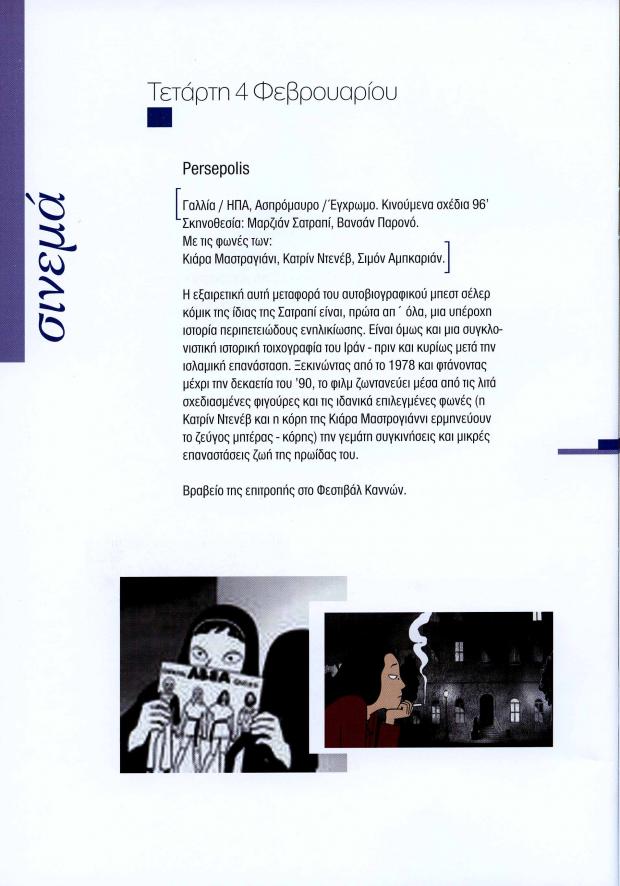 σινεμά

Τετάρτη 4 Φεβρουαρίου

Persepolis

Γαλλία / ΗΠΑ, Ασπρόμαυρο / Έγχρωμο. Κινούμενα σχέδια 96' Σκηνοθεσία: Μαρζιάν Σατραπί, Βανσάν Παρονό. Με τις φωνές των: Κιάρα Μαστραγιάνι, Κατρίν Ντενέβ, Σιμόν Αμπκαριάν.

Η εξαιρετική αυτή μεταφορά του αυτοβιογραφικού μπεστ σέλερ κόμικ της ίδιας της Σατραπί είναι, πρώτα απ΄ όλα, μια υπέροχη ιστορία περιπετειώδους ενηλικίωσης. Είναι όμως και μια συγκλονιστική ιστορική τοιχογραφία του Ιράν - πριν και κυρίως μετά την ισλαμική επανάσταση. Ξεκινώντας από το 1978 και φτάνοντας μέχρι την δεκαετία του '90, το φιλμ ζωντανεύει μέσα από τις λιτά σχεδιασμένες φιγούρες και τις ιδανικά επιλεγμένες φωνές (η Κατρίν Ντενέβ και η κόρη της Κιάρα Μαστρογιάννι ερμηνεύουν το ζεύγος μητέρας - κόρης) την γεμάτη συγκινήσεις και μικρές επαναστάσεις ζωή της ηρωίδας του.

Βραβείο της επιτροπής στο Φεστιβάλ Καννών.

ABBA